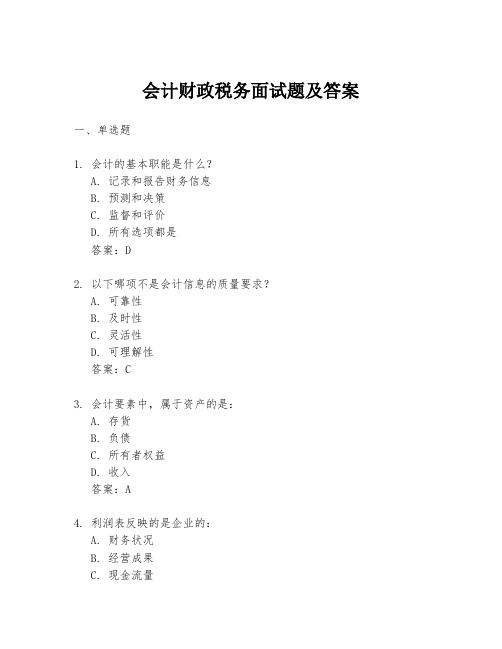 会计财政税务面试题及答案

一、单选题

1. 会计的基本职能是什么？
A. 记录和报告财务信息
B. 预测和决策
C. 监督和评价
D. 所有选项都是
答案：D

2. 以下哪项不是会计信息的质量要求？
A. 可靠性
B. 及时性
C. 灵活性
D. 可理解性
答案：C

3. 会计要素中，属于资产的是：
A. 存货
B. 负债
C. 所有者权益
D. 收入
答案：A

4. 利润表反映的是企业的：
A. 财务状况
B. 经营成果
C. 现金流量